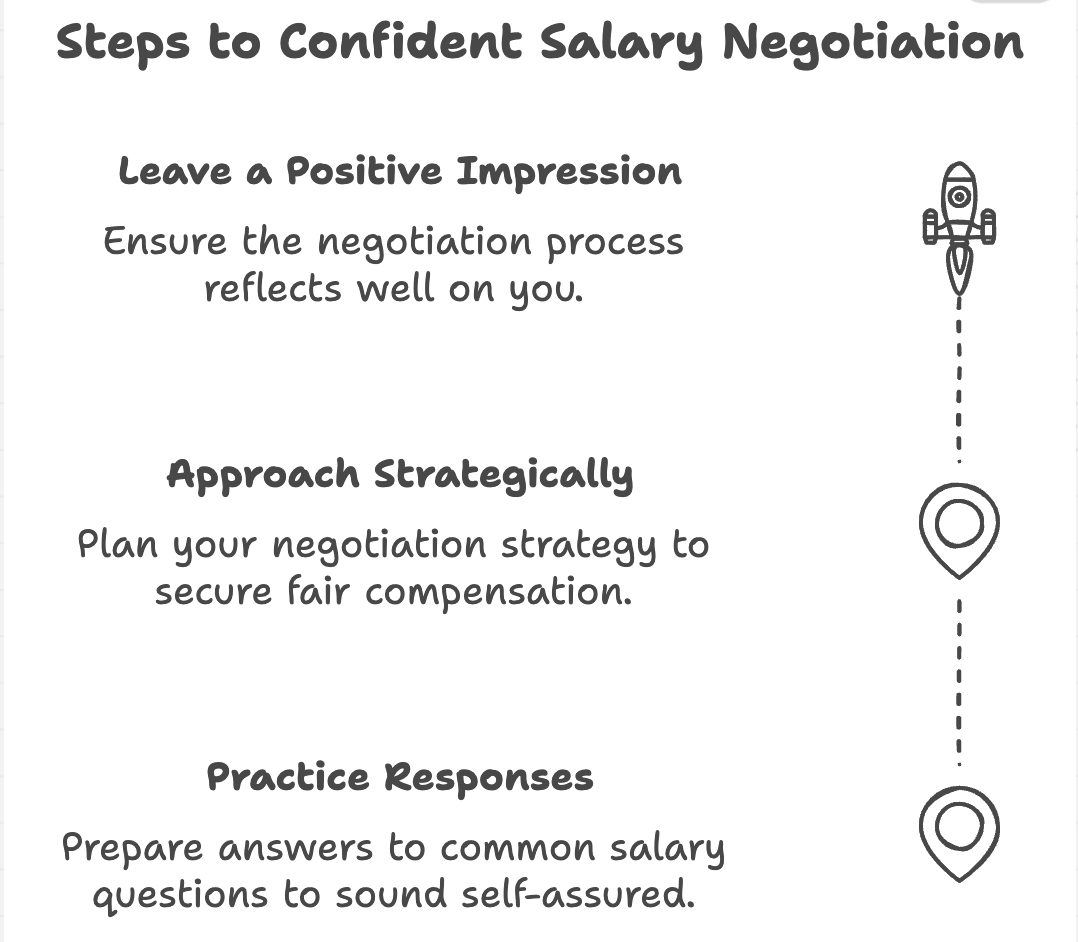 Steps to Confident Salary Negotiation

Leave a Positive Impression

Ensure the negotiation process reflects well on you.

Approach Strategically

Plan your negotiation strategy to secure fair compensation.

Practice Responses

Prepare answers to common salary questions to sound self-assured.